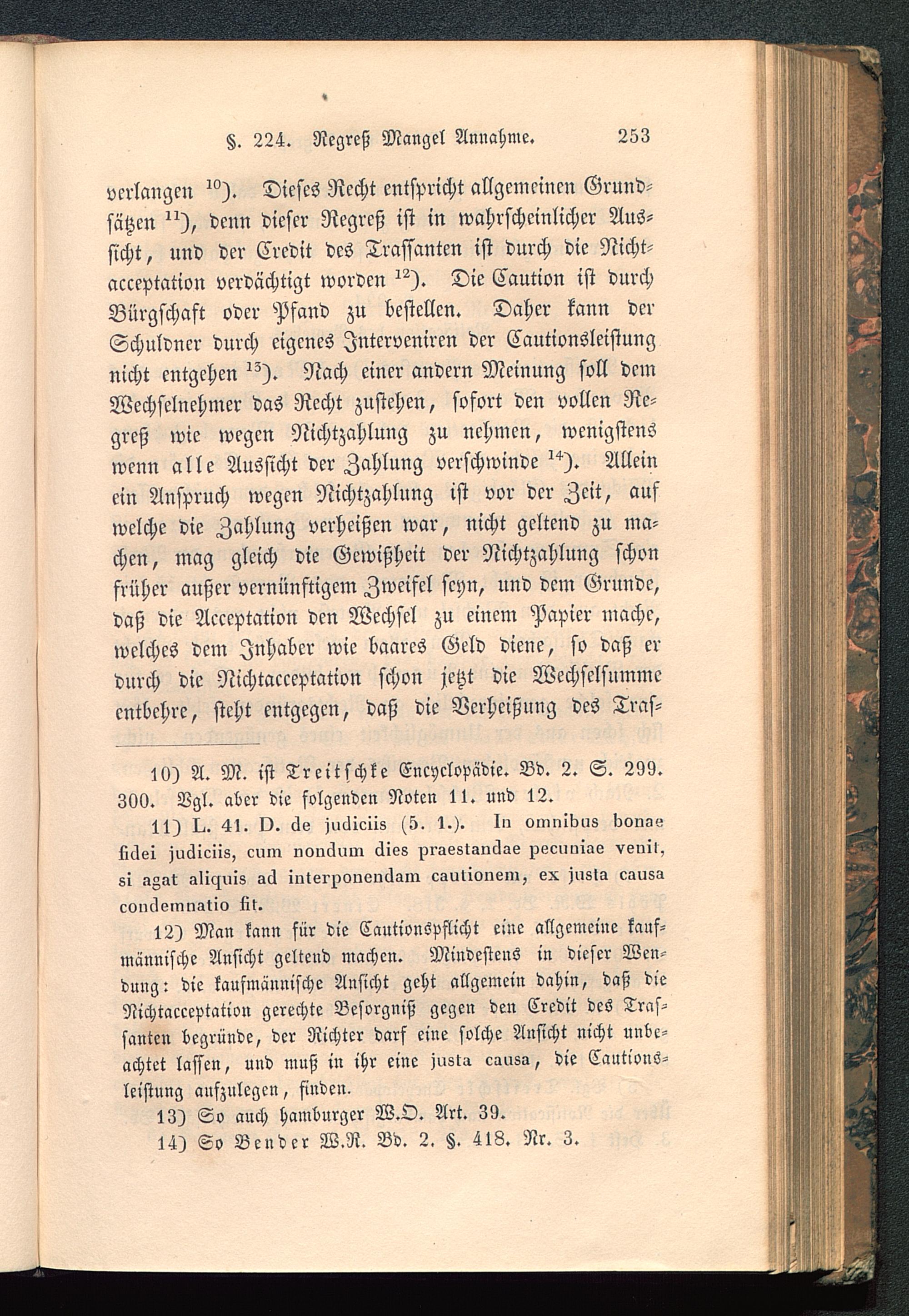 §. 224. Regreß Mangel Annahme. 253

verlangen $^{10}$). Dieses Recht entspricht allgemeinen Grundsätzen $^{11}$), denn dieser Regreß ist in wahrscheinlicher Aussicht, und der Credit des Trassanten ist durch die Nichtacceptation verdächtigt worden $^{12}$). Die Caution ist durch Bürgschaft oder Pfand zu bestellen. Daher kann der Schuldner durch eigenes Interveniren der Cautionsleistung nicht entgehen $^{13}$). Nach einer andern Meinung soll dem Wechselnehmer das Recht zustehen, sofort den vollen Regreß wie wegen Nichtzahlung zu nehmen, wenigstens wenn alle Aussicht der Zahlung verschwinde $^{14}$). Allein ein Anspruch wegen Nichtzahlung ist vor der Zeit, auf welche die Zahlung verheißen war, nicht geltend zu machen, mag gleich die Gewißheit der Nichtzahlung schon früher außer vernünftigem Zweifel seyn, und dem Grunde, daß die Acceptation den Wechsel zu einem Papier mache, welches dem Inhaber wie baares Geld diene, so daß er durch die Nichtacceptation schon jetzt die Wechselsumme entbehre, steht entgegen, daß die Verheißung des Tras-

10) A. M. ist Treitschke Encyclopädie. Bd. 2. S. 299. 300. Vgl. aber die folgenden Noten 11. und 12.

11) L. 41. D. de judiciis (5. 1.). In omnibus bonae fidei judiciis, cum nondum dies praestandae pecuniae venit, si agat aliquis ad interponendam cautionem, ex justa causa condemnatio fit.

12) Man kann für die Cautionspflicht eine allgemeine kaufmännische Ansicht geltend machen. Mindestens in dieser Wendung: die kaufmännische Ansicht geht allgemein dahin, daß die Nichtacceptation gerechte Besorgniß gegen den Credit des Trassanten begründe, der Richter darf eine solche Ansicht nicht unbeachtet lassen, und muß in ihr eine justa causa, die Cautionsleistung aufzulegen, finden.

13) So auch hamburger W.O. Art. 39.

14) So Bender W.R. Bd. 2. §. 418. Nr. 3.